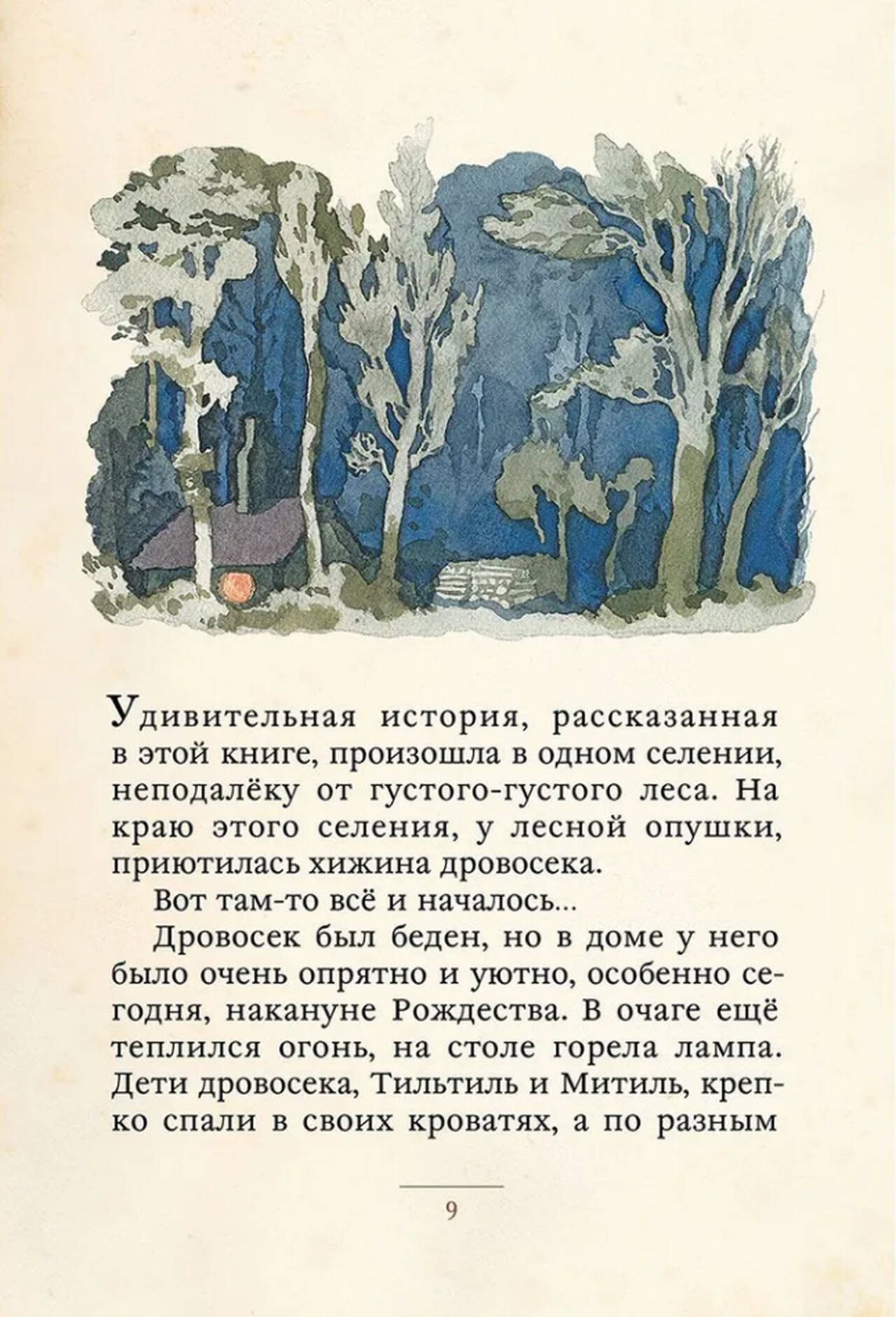 Удивительная история, рассказанная в этой книге, произошла в одном селении, неподалёку от густого-густого леса. На краю этого селения, у лесной опушки, приютилась хижина дровосека.

Вот там-то всё и началось...

Дровосек был беден, но в доме у него было очень опрятно и уютно, особенно сегодня, накануне Рождества. В очаге ещё теплился огонь, на столе горела лампа. Дети дровосека, Тильтиль и Митиль, крепко спали в своих кроватях, а по разным

9